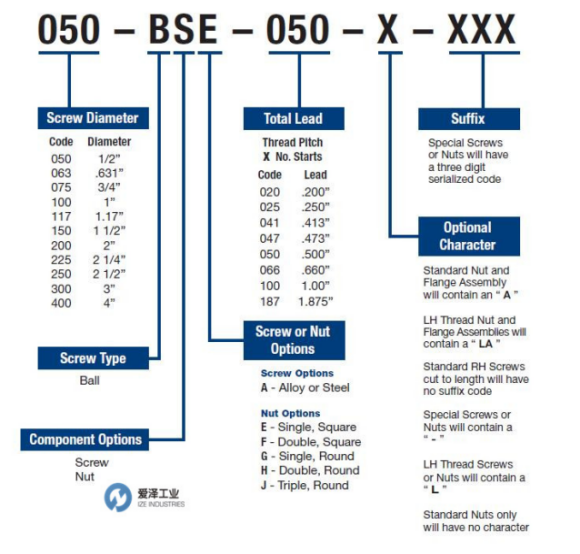 050 – BSE – 050 – X – XXX

Screw Diameter

| Code | Diameter |
|---|---|
| 050 | 1/2" |
| 063 | .631" |
| 075 | 3/4" |
| 100 | 1" |
| 117 | 1.17" |
| 150 | 1 1/2" |
| 200 | 2" |
| 225 | 2 1/4" |
| 250 | 2 1/2" |
| 300 | 3" |
| 400 | 4" |

Screw Type
Ball

Component Options
Screw
Nut

爱泽工业
IZE INDUSTRIES

Total Lead
Thread Pitch
X No. Starts

| Code | Lead |
|---|---|
| 020 | .200" |
| 025 | .250" |
| 041 | .413" |
| 047 | .473" |
| 050 | .500" |
| 066 | .660" |
| 100 | 1.00" |
| 187 | 1.875" |

Screw or Nut Options
Screw Options
A - Alloy or Steel

Nut Options
E - Single, Square
F - Double, Square
G - Single, Round
H - Double, Round
J - Triple, Round

Suffix
Special Screws or Nuts will have a three digit serialized code

Optional Character
Standard Nut and Flange Assembly will contain an " A "

LH Thread Nut and Flange Assemblies will contain a " LA "

Standard RH Screws cut to length will have no suffix code

Special Screws or Nuts will contain a " - "

LH Thread Screws or Nuts will contain a " L "

Standard Nuts only will have no character